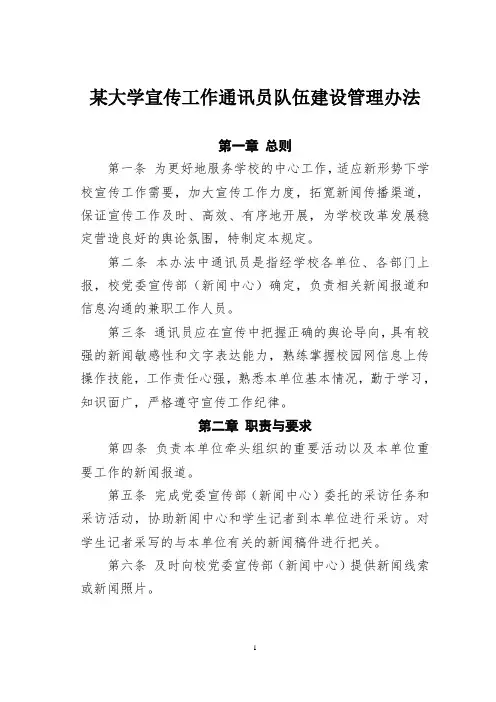 某大学宣传工作通讯员队伍建设管理办法

第一章 总则

第一条 为更好地服务学校的中心工作，适应新形势下学校宣传工作需要，加大宣传工作力度，拓宽新闻传播渠道，保证宣传工作及时、高效、有序地开展，为学校改革发展稳定营造良好的舆论氛围，特制定本规定。

第二条 本办法中通讯员是指经学校各单位、各部门上报，校党委宣传部（新闻中心）确定，负责相关新闻报道和信息沟通的兼职工作人员。

第三条 通讯员应在宣传中把握正确的舆论导向，具有较强的新闻敏感性和文字表达能力，熟练掌握校园网信息上传操作技能，工作责任心强，熟悉本单位基本情况，勤于学习，知识面广，严格遵守宣传工作纪律。

第二章 职责与要求

第四条 负责本单位牵头组织的重要活动以及本单位重要工作的新闻报道。

第五条 完成党委宣传部（新闻中心）委托的采访任务和采访活动，协助新闻中心和学生记者到本单位进行采访。对学生记者采写的与本单位有关的新闻稿件进行把关。

第六条 及时向校党委宣传部（新闻中心）提供新闻线索或新闻照片。

1